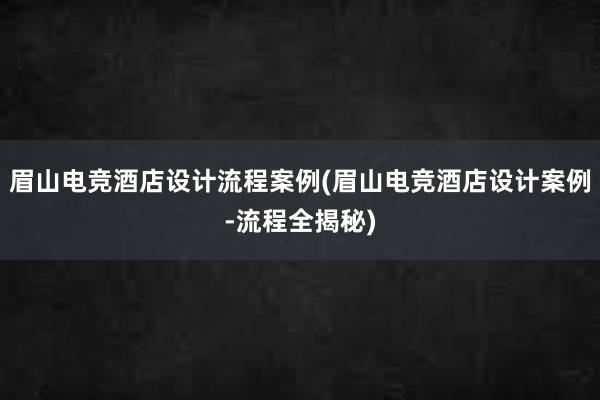 眉山电竞酒店设计流程案例(眉山电竞酒店设计案例-流程全揭秘)